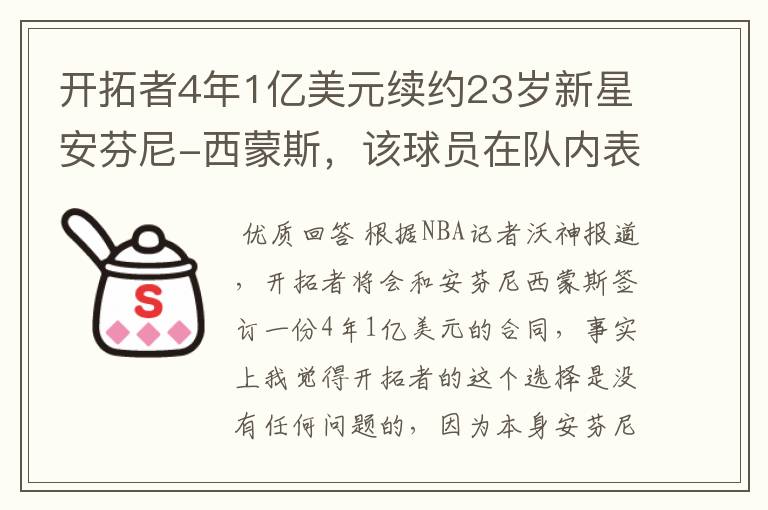 开拓者4年1亿美元续约23岁新星安芬尼-西蒙斯，该球员在队内表

S

优质回答 根据NBA记者沃神报道，开拓者将会和安芬尼西蒙斯签订一份4年1亿美元的合同，事实上我觉得开拓者的这个选择是没有任何问题的，因为本身安芬尼